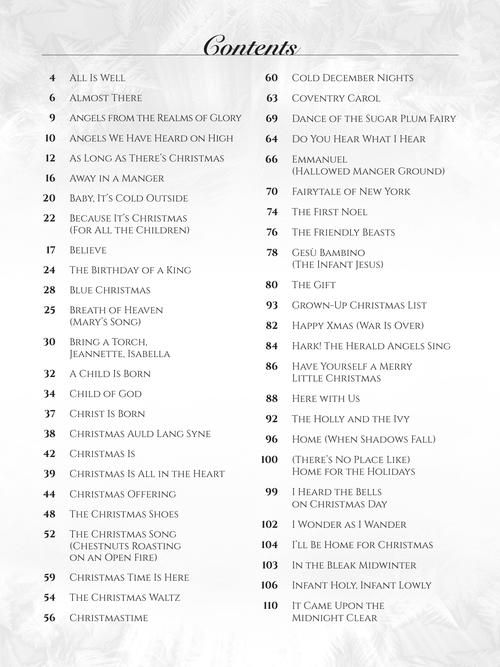 Contents

4 All Is Well
6 Almost There
9 Angels from the Realms of Glory
10 Angels We Have Heard on High
12 As Long As There's Christmas
16 Away in a Manger
20 Baby, It's Cold Outside
22 Because It's Christmas (For All the Children)
17 Believe
24 The Birthday of a King
28 Blue Christmas
25 Breath of Heaven (Mary's Song)
30 Bring a Torch, Jeannette, Isabella
32 A Child Is Born
34 Child of God
37 Christ Is Born
38 Christmas Auld Lang Syne
42 Christmas Is
39 Christmas Is All in the Heart
44 Christmas Offering
48 The Christmas Shoes
52 The Christmas Song (Chestnuts Roasting on an Open Fire)
59 Christmas Time Is Here
54 The Christmas Waltz
56 Christmastime

60 Cold December Nights
63 Coventry Carol
69 Dance of the Sugar Plum Fairy
64 Do You Hear What I Hear
66 Emmanuel (Hallowed Manger Ground)
70 Fairytale of New York
74 The First Noel
76 The Friendly Beasts
78 Gesù Bambino (The Infant Jesus)
80 The Gift
93 Grown-Up Christmas List
82 Happy Xmas (War Is Over)
84 Hark! The Herald Angels Sing
86 Have Yourself a Merry Little Christmas
88 Here with Us
92 The Holly and the Ivy
96 Home (When Shadows Fall)
100 (There's No Place Like) Home for the Holidays
99 I Heard the Bells on Christmas Day
102 I Wonder as I Wander
104 I'll Be Home for Christmas
103 In the Bleak Midwinter
106 Infant Holy, Infant Lowly
110 It Came Upon the Midnight Clear